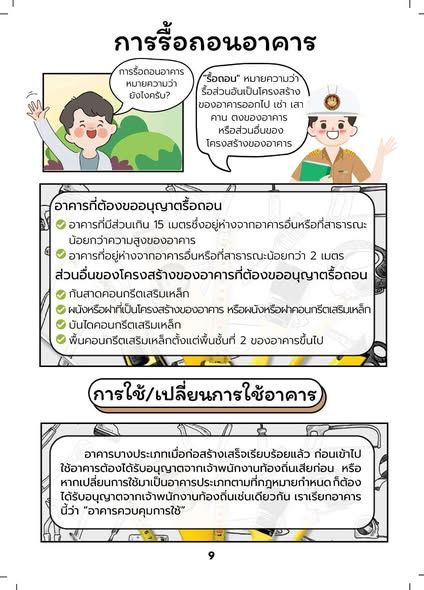 การรื้อถอนอาคาร

การรื้อถอนอาคาร หมายความว่า ยังไงครับ?

"รื้อถอน" หมายความว่า รื้อส่วนอันเป็นโครงสร้างของอาคารออกไป เช่น เสา คาน ตงของอาคาร หรือส่วนอื่นของโครงสร้างของอาคาร

อาคารที่ต้องขออนุญาตรื้อถอน
อาคารที่มีส่วนเกิน 15 เมตรซึ่งอยู่ห่างจากอาคารอื่นหรือที่สาธารณะน้อยกว่าความสูงของอาคาร
อาคารที่อยู่ห่างจากอาคารอื่นหรือที่สาธารณะน้อยกว่า 2 เมตร
ส่วนอื่นของโครงสร้างของอาคารที่ต้องขออนุญาตรื้อถอน
กันสาดคอนกรีตเสริมเหล็ก
ผนังหรือฝาที่เป็นโครงสร้างของอาคาร หรือผนังหรือฝาคอนกรีตเสริมเหล็ก
บันไดคอนกรีตเสริมเหล็ก
พื้นคอนกรีตเสริมเหล็กตั้งแต่พื้นชั้นที่ 2 ของอาคารขึ้นไป

การใช้/เปลี่ยนการใช้อาคาร

อาคารบางประเภทเมื่อก่อสร้างเสร็จเรียบร้อยแล้ว ก่อนเข้าไปใช้อาคารต้องได้รับอนุญาตจากเจ้าพนักงานท้องถิ่นเสียก่อน หรือหากเปลี่ยนการใช้มาเป็นอาคารประเภทตามที่กฎหมายกำหนด ก็ต้องได้รับอนุญาตจากเจ้าพนักงานท้องถิ่นเช่นเดียวกัน เราเรียกอาคารนี้ว่า "อาคารควบคุมการใช้"

9